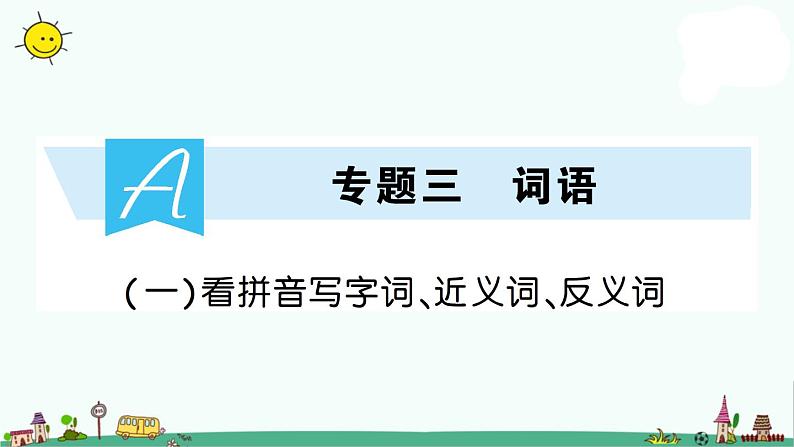 A

专题三　词语

(一)看拼音写字词、近义词、反义词